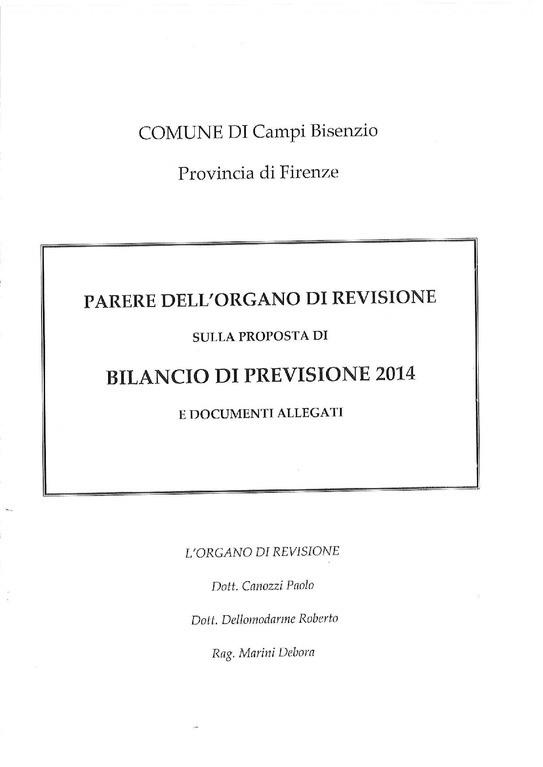 COMUNE DI Campi Bisenzio

Provincia di Firenze

PARERE DELL'ORGANO DI REVISIONE

SULLA PROPOSTA DI

BILANCIO DI PREVISIONE 2014

E DOCUMENTI ALLEGATI

L'ORGANO DI REVISIONE

Dott. Canozzi Paolo

Dott. Dellomodarme Roberto

Rag. Marini Debora